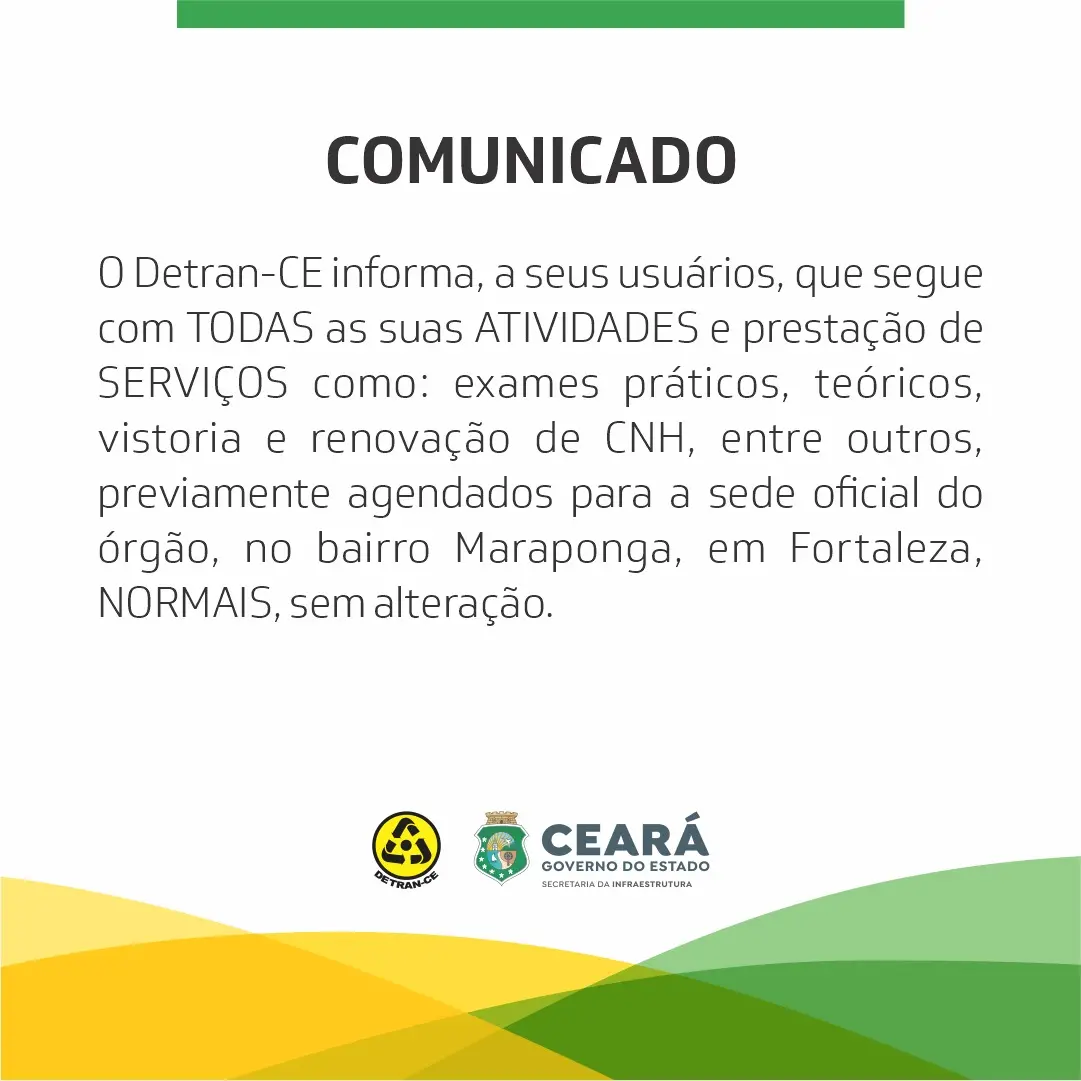 COMUNICADO

O Detran-CE informa, a seus usuários, que segue com TODAS as suas ATIVIDADES e prestação de SERVIÇOS como: exames práticos, teóricos, vistoria e renovação de CNH, entre outros, previamente agendados para a sede oficial do órgão, no bairro Maraponga, em Fortaleza, NORMAIS, sem alteração.

DETRAN-CE

CEARÁ
GOVERNO DO ESTADO
SECRETARIA DA INFRAESTRUTURA